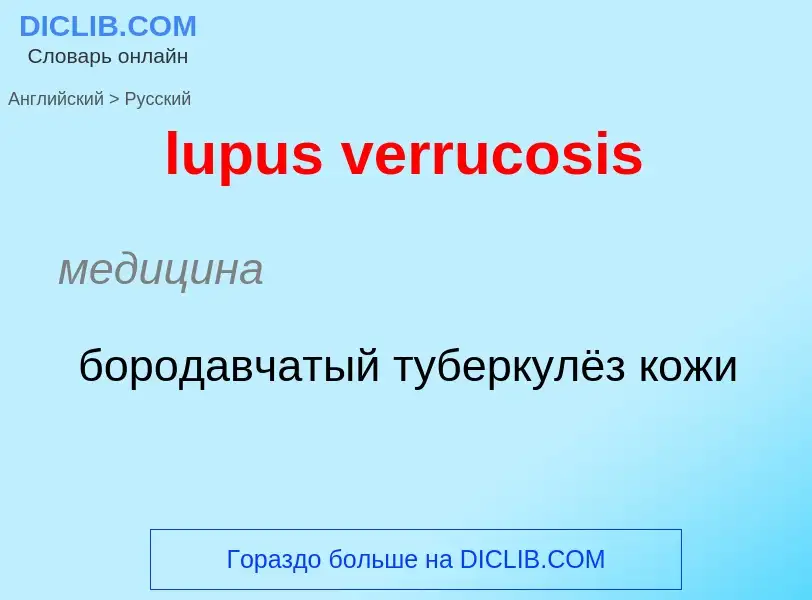 DICLIB.COM
Словарь онлайн

Английский > Русский

lupus verrucosis

медицина

бородавчатый туберкулёз кожи

Гораздо больше на DICLIB.COM